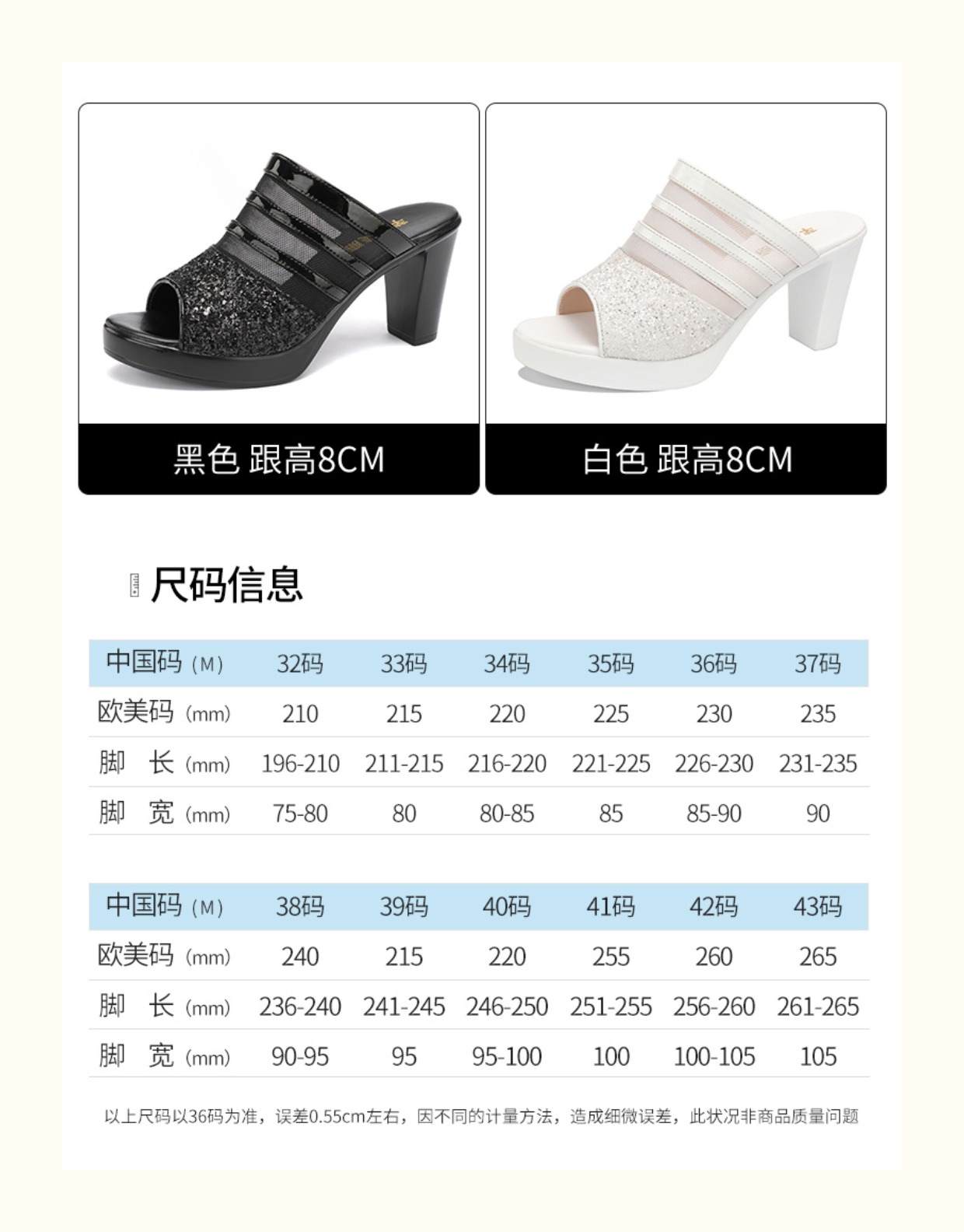 黑色 跟高8CM

白色 跟高8CM

尺码信息

| 中国码（M） | 32码 | 33码 | 34码 | 35码 | 36码 | 37码 |
|---|---|---|---|---|---|---|
| 欧美码（mm） | 210 | 215 | 220 | 225 | 230 | 235 |
| 脚 长（mm） | 196-210 | 211-215 | 216-220 | 221-225 | 226-230 | 231-235 |
| 脚 宽（mm） | 75-80 | 80 | 80-85 | 85 | 85-90 | 90 |

| 中国码（M） | 38码 | 39码 | 40码 | 41码 | 42码 | 43码 |
|---|---|---|---|---|---|---|
| 欧美码（mm） | 240 | 215 | 220 | 255 | 260 | 265 |
| 脚 长（mm） | 236-240 | 241-245 | 246-250 | 251-255 | 256-260 | 261-265 |
| 脚 宽（mm） | 90-95 | 95 | 95-100 | 100 | 100-105 | 105 |

以上尺码以36码为准，误差0.55cm左右，因不同的计量方法，造成细微误差，此状况非商品质量问题